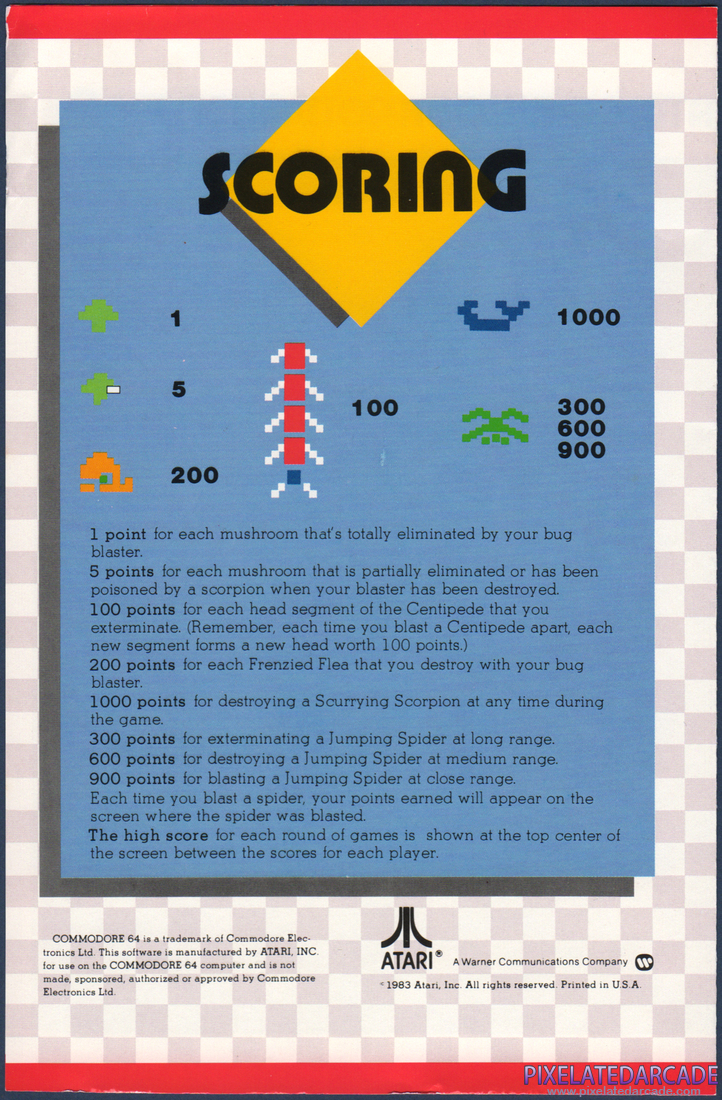 SCORING

1

5

200

100

1000

300
600
900

**1 point** for each mushroom that's totally eliminated by your bug blaster.
**5 points** for each mushroom that is partially eliminated or has been poisoned by a scorpion when your blaster has been destroyed.
**100 points** for each head segment of the Centipede that you exterminate. (Remember, each time you blast a Centipede apart, each new segment forms a new head worth 100 points.)
**200 points** for each Frenzied Flea that you destroy with your bug blaster.
**1000 points** for destroying a Scurrying Scorpion at any time during the game.
**300 points** for exterminating a Jumping Spider at long range.
**600 points** for destroying a Jumping Spider at medium range.
**900 points** for blasting a Jumping Spider at close range.
Each time you blast a spider, your points earned will appear on the screen where the spider was blasted.
**The high score** for each round of games is shown at the top center of the screen between the scores for each player.

COMMODORE 64 is a trademark of Commodore Electronics Ltd. This software is manufactured by ATARI, INC. for use on the COMMODORE 64 computer and is not made, sponsored, authorized or approved by Commodore Electronics Ltd.

ATARI® A Warner Communications Company

© 1983 Atari, Inc. All rights reserved. Printed in U.S.A.

PIXELATEDARCADE
www.pixelatedarcade.com